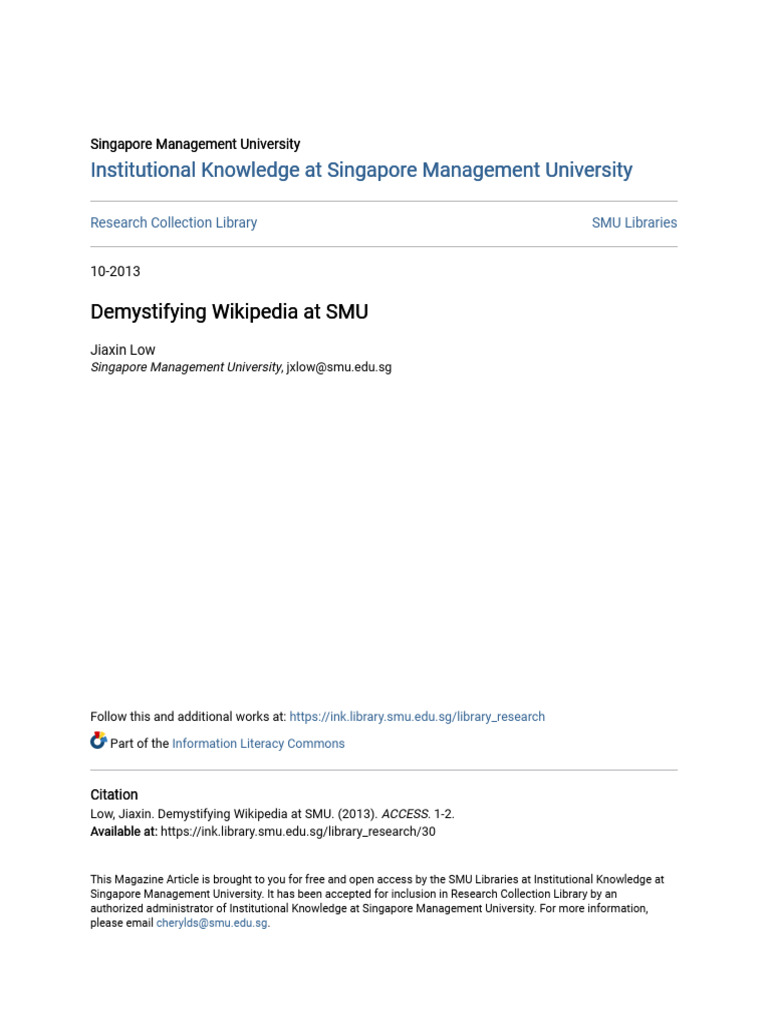 Singapore Management University

Institutional Knowledge at Singapore Management University

Research Collection Library

SMU Libraries

10-2013

Demystifying Wikipedia at SMU

Jiaxin Low
Singapore Management University, jxlow@smu.edu.sg

Follow this and additional works at: https://ink.library.smu.edu.sg/library_research

Part of the Information Literacy Commons

Citation
Low, Jiaxin. Demystifying Wikipedia at SMU. (2013). ACCESS. 1-2.
Available at: https://ink.library.smu.edu.sg/library_research/30

This Magazine Article is brought to you for free and open access by the SMU Libraries at Institutional Knowledge at Singapore Management University. It has been accepted for inclusion in Research Collection Library by an authorized administrator of Institutional Knowledge at Singapore Management University. For more information, please email cherylds@smu.edu.sg.